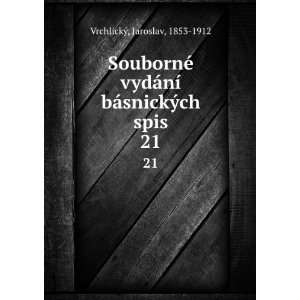 Vrchlický, Jaroslav, 1853-1912

Souborné vydání básnických spis 21

21